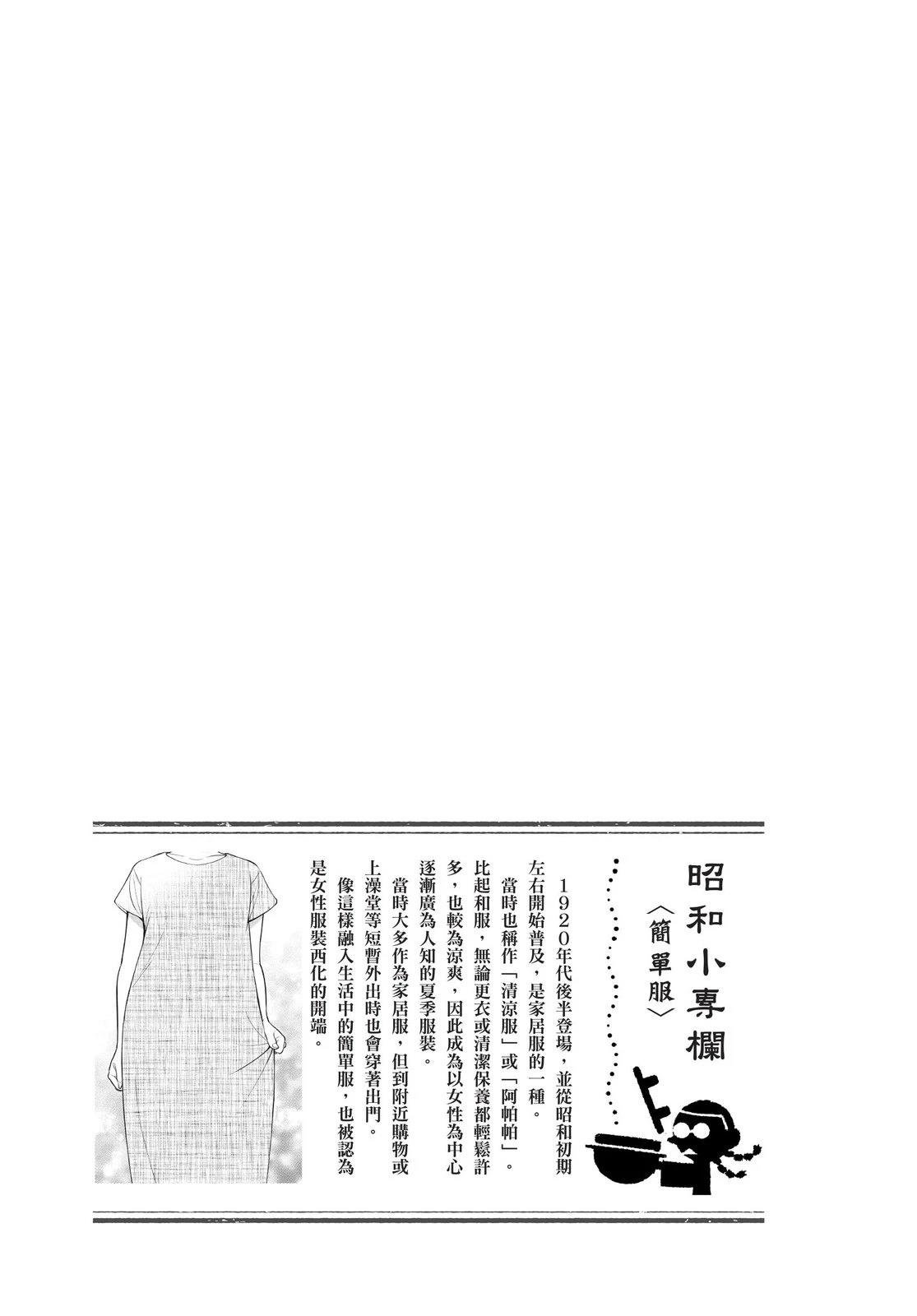 昭和小專欄

〈簡單服〉

1920年代後半登場，並從昭和初期左右開始普及，是家居服的一種。

當時也稱作「清涼服」或「阿帕帕」。

比起和服，無論更衣或清潔保養都輕鬆許多，也較為涼爽，因此成為以女性為中心逐漸廣為人知的夏季服裝。

當時大多作為家居服，但到附近購物或上澡堂等短暫外出時也會穿著出門。

像這樣融入生活中的簡單服，也被認為是女性服裝西化的開端。